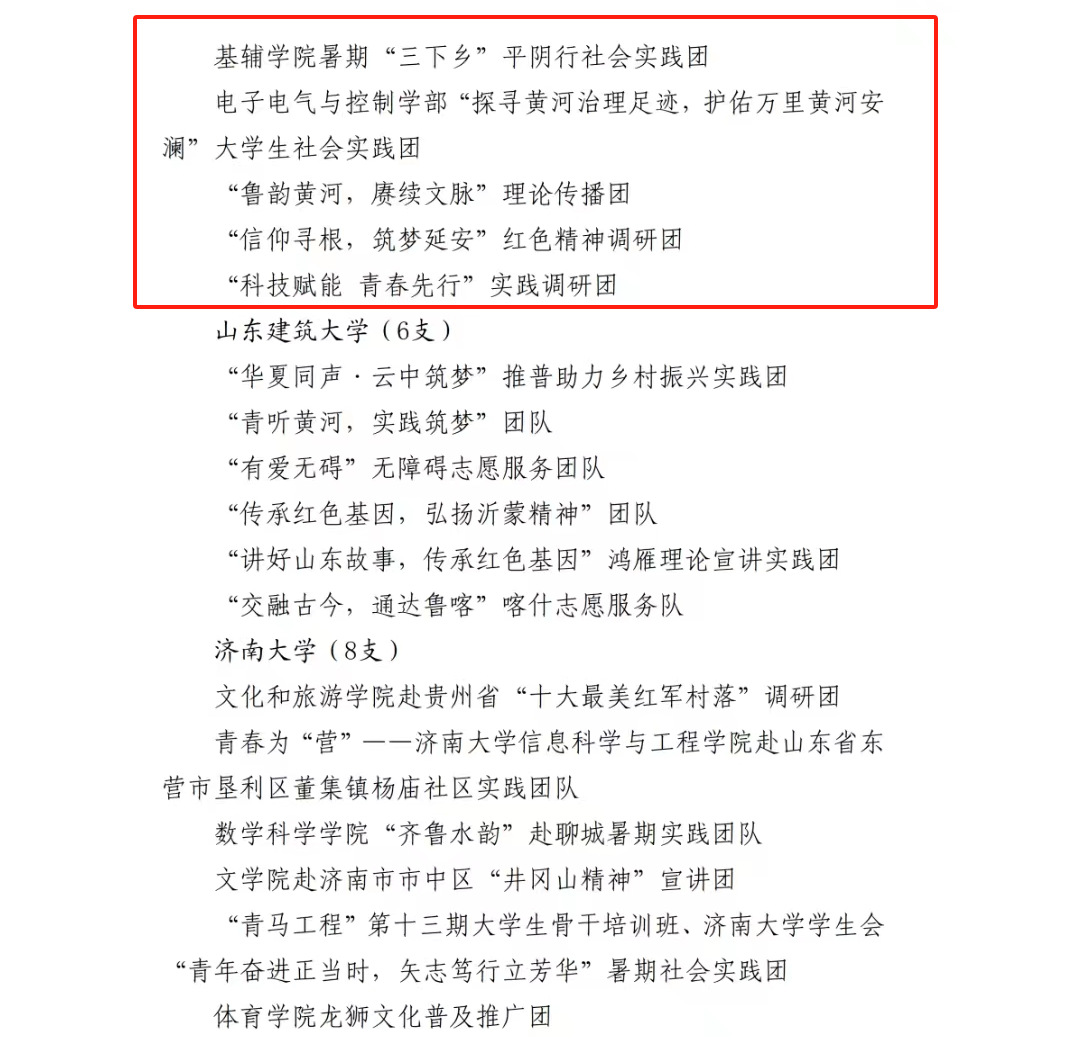 基辅学院暑期“三下乡”平阴行社会实践团

电子电气与控制学部“探寻黄河治理足迹，护佑万里黄河安澜”大学生社会实践团

“鲁韵黄河，赓续文脉”理论传播团

“信仰寻根，筑梦延安”红色精神调研团

“科技赋能 青春先行”实践调研团

山东建筑大学（6支）

“华夏同声·云中筑梦”推普助力乡村振兴实践团

“青听黄河，实践筑梦”团队

“有爱无碍”无障碍志愿服务团队

“传承红色基因，弘扬沂蒙精神”团队

“讲好山东故事，传承红色基因”鸿雁理论宣讲实践团

“交融古今，通达鲁喀”喀什志愿服务队

济南大学（8支）

文化和旅游学院赴贵州省“十大最美红军村落”调研团

青春为“营”——济南大学信息科学与工程学院赴山东省东营市垦利区董集镇杨庙社区实践团队

数学科学学院“齐鲁水韵”赴聊城暑期实践团队

文学院赴济南市市中区“井冈山精神”宣讲团

“青马工程”第十三期大学生骨干培训班、济南大学学生会“青年奋进正当时，矢志笃行立芳华”暑期社会实践团

体育学院龙狮文化普及推广团